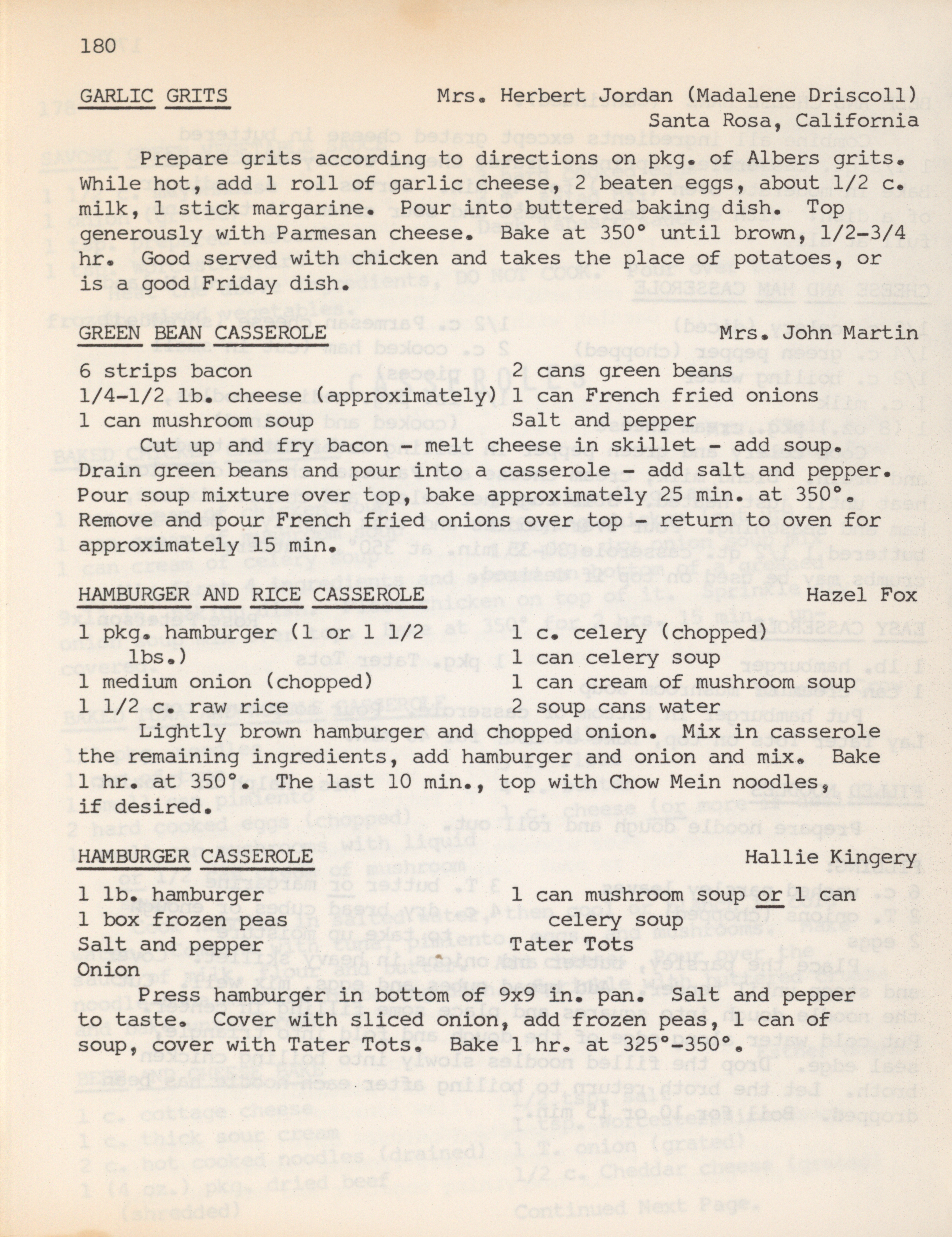 180

GARLIC GRITS Mrs. Herbert Jordan (Madalene Driscoll) Santa Rosa, California

Prepare grits according to directions on pkg. of Albers grits. While hot, add 1 roll of garlic cheese, 2 beaten eggs, about 1/2 c. milk, 1 stick margarine. Pour into buttered baking dish. Top generously with Parmesan cheese. Bake at 350° until brown, 1/2-3/4 hr. Good served with chicken and takes the place of potatoes, or is a good Friday dish.

GREEN BEAN CASSEROLE Mrs. John Martin

6 strips bacon
1/4-1/2 lb. cheese (approximately)
1 can mushroom soup
2 cans green beans
1 can French fried onions
Salt and pepper

Cut up and fry bacon - melt cheese in skillet - add soup. Drain green beans and pour into a casserole - add salt and pepper. Pour soup mixture over top, bake approximately 25 min. at 350°. Remove and pour French fried onions over top - return to oven for approximately 15 min.

HAMBURGER AND RICE CASSEROLE Hazel Fox

1 pkg. hamburger (1 or 1 1/2 lbs.)
1 medium onion (chopped)
1 1/2 c. raw rice
1 c. celery (chopped)
1 can celery soup
1 can cream of mushroom soup
2 soup cans water

Lightly brown hamburger and chopped onion. Mix in casserole the remaining ingredients, add hamburger and onion and mix. Bake 1 hr. at 350°. The last 10 min., top with Chow Mein noodles, if desired.

HAMBURGER CASSEROLE Hallie Kingery

1 lb. hamburger
1 box frozen peas
Salt and pepper
Onion
1 can mushroom soup or 1 can celery soup
Tater Tots

Press hamburger in bottom of 9x9 in. pan. Salt and pepper to taste. Cover with sliced onion, add frozen peas, 1 can of soup, cover with Tater Tots. Bake 1 hr. at 325°-350°.